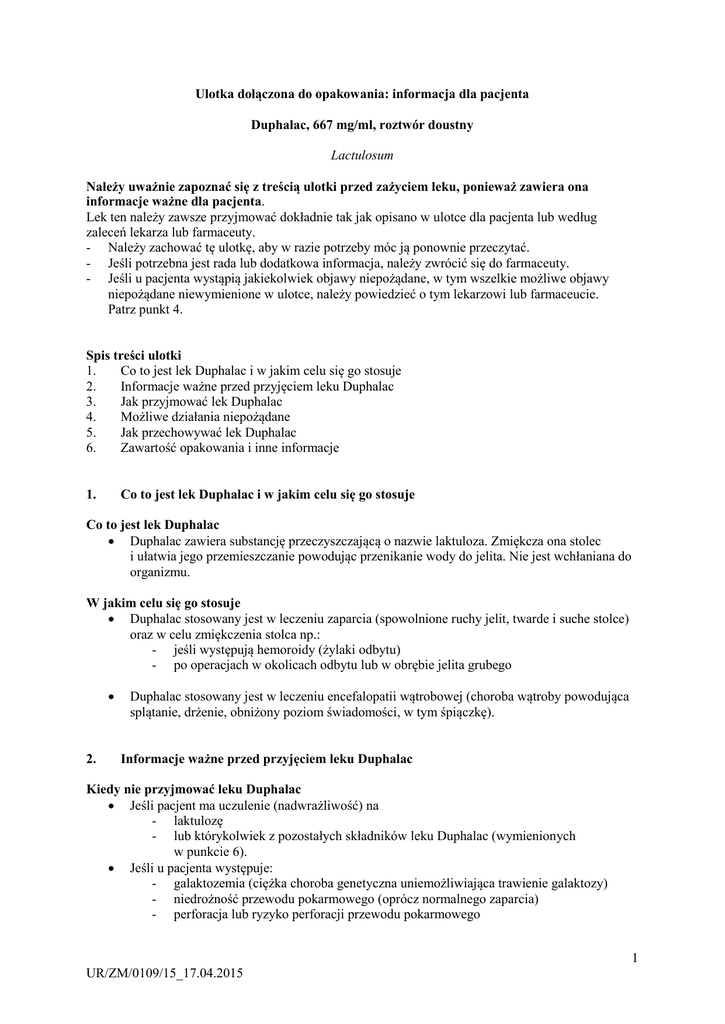 Ulotka dołączona do opakowania: informacja dla pacjenta

Duphalac, 667 mg/ml, roztwór doustny

Lactulosum

Należy uważnie zapoznać się z treścią ulotki przed zażyciem leku, ponieważ zawiera ona informacje ważne dla pacjenta.
Lek ten należy zawsze przyjmować dokładnie tak jak opisano w ulotce dla pacjenta lub według zaleceń lekarza lub farmaceuty.
- Należy zachować tę ulotkę, aby w razie potrzeby móc ją ponownie przeczytać.
- Jeśli potrzebna jest rada lub dodatkowa informacja, należy zwrócić się do farmaceuty.
- Jeśli u pacjenta wystąpią jakiekolwiek objawy niepożądane, w tym wszelkie możliwe objawy niepożądane niewymienione w ulotce, należy powiedzieć o tym lekarzowi lub farmaceucie. Patrz punkt 4.

Spis treści ulotki
1. Co to jest lek Duphalac i w jakim celu się go stosuje
2. Informacje ważne przed przyjęciem leku Duphalac
3. Jak przyjmować lek Duphalac
4. Możliwe działania niepożądane
5. Jak przechowywać lek Duphalac
6. Zawartość opakowania i inne informacje

1. Co to jest lek Duphalac i w jakim celu się go stosuje

Co to jest lek Duphalac
• Duphalac zawiera substancję przeczyszczającą o nazwie laktuloza. Zmiękcza ona stolec i ułatwia jego przemieszczanie powodując przenikanie wody do jelita. Nie jest wchłaniana do organizmu.

W jakim celu się go stosuje
• Duphalac stosowany jest w leczeniu zaparcia (spowolnione ruchy jelit, twarde i suche stolce) oraz w celu zmiękczenia stolca np.:
- jeśli występują hemoroidy (żylaki odbytu)
- po operacjach w okolicach odbytu lub w obrębie jelita grubego

• Duphalac stosowany jest w leczeniu encefalopatii wątrobowej (choroba wątroby powodująca splątanie, drżenie, obniżony poziom świadomości, w tym śpiączkę).

2. Informacje ważne przed przyjęciem leku Duphalac

Kiedy nie przyjmować leku Duphalac
• Jeśli pacjent ma uczulenie (nadwrażliwość) na
- laktulozę
- lub którykolwiek z pozostałych składników leku Duphalac (wymienionych w punkcie 6).
• Jeśli u pacjenta występuje:
- galaktozemia (ciężka choroba genetyczna uniemożliwiająca trawienie galaktozy)
- niedrożność przewodu pokarmowego (oprócz normalnego zaparcia)
- perforacja lub ryzyko perforacji przewodu pokarmowego

1

UR/ZM/0109/15_17.04.2015